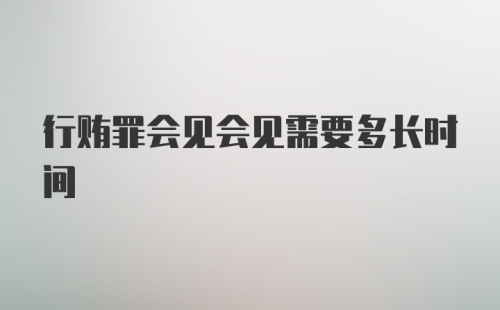 行贿罪会见会见需要多长时间